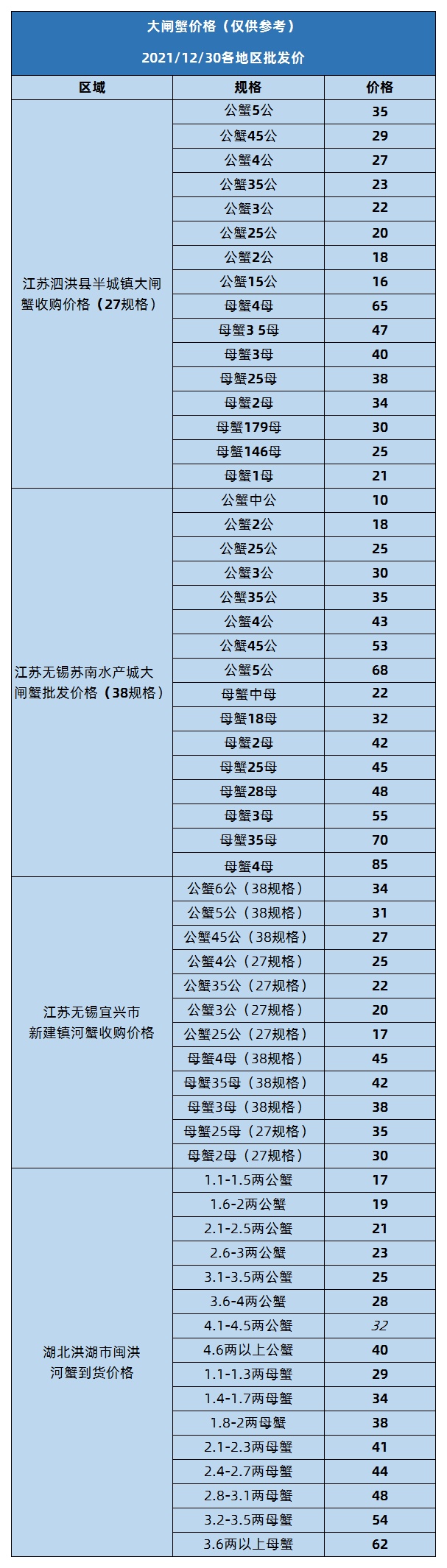 大闸蟹价格（仅供参考）

2021/12/30各地区批发价

| 区域 | 规格 | 价格 |
|---|---|---|
| 江苏泗洪县半城镇大闸蟹收购价格（27规格） | 公蟹5公 | 35 |
| | 公蟹45公 | 29 |
| | 公蟹4公 | 27 |
| | 公蟹35公 | 23 |
| | 公蟹3公 | 22 |
| | 公蟹25公 | 20 |
| | 公蟹2公 | 18 |
| | 公蟹15公 | 16 |
| | 母蟹4母 | 65 |
| | 母蟹3 5母 | 47 |
| | 母蟹3母 | 40 |
| | 母蟹25母 | 38 |
| | 母蟹2母 | 34 |
| | 母蟹179母 | 30 |
| | 母蟹146母 | 25 |
| | 母蟹1母 | 21 |
| 江苏无锡苏南水产城大闸蟹批发价格（38规格） | 公蟹中公 | 10 |
| | 公蟹2公 | 18 |
| | 公蟹25公 | 25 |
| | 公蟹3公 | 30 |
| | 公蟹35公 | 35 |
| | 公蟹4公 | 43 |
| | 公蟹45公 | 53 |
| | 公蟹5公 | 68 |
| | 母蟹中母 | 22 |
| | 母蟹18母 | 32 |
| | 母蟹2母 | 42 |
| | 母蟹25母 | 45 |
| | 母蟹28母 | 48 |
| | 母蟹3母 | 55 |
| | 母蟹35母 | 70 |
| | 母蟹4母 | 85 |
| 江苏无锡宜兴市新建镇河蟹收购价格 | 公蟹6公（38规格） | 34 |
| | 公蟹5公（38规格） | 31 |
| | 公蟹45公（38规格） | 27 |
| | 公蟹4公（27规格） | 25 |
| | 公蟹35公（27规格） | 22 |
| | 公蟹3公（27规格） | 20 |
| | 公蟹25公（27规格） | 17 |
| | 母蟹4母（38规格） | 45 |
| | 母蟹35母（38规格） | 42 |
| | 母蟹3母（38规格） | 38 |
| | 母蟹25母（27规格） | 35 |
| | 母蟹2母（27规格） | 30 |
| 湖北洪湖市闽洪河蟹到货价格 | 1.1-1.5两公蟹 | 17 |
| | 1.6-2两公蟹 | 19 |
| | 2.1-2.5两公蟹 | 21 |
| | 2.6-3两公蟹 | 23 |
| | 3.1-3.5两公蟹 | 25 |
| | 3.6-4两公蟹 | 28 |
| | 4.1-4.5两公蟹 | 32 |
| | 4.6两以上公蟹 | 40 |
| | 1.1-1.3两母蟹 | 29 |
| | 1.4-1.7两母蟹 | 34 |
| | 1.8-2两母蟹 | 38 |
| | 2.1-2.3两母蟹 | 41 |
| | 2.4-2.7两母蟹 | 44 |
| | 2.8-3.1两母蟹 | 48 |
| | 3.2-3.5两母蟹 | 54 |
| | 3.6两以上母蟹 | 62 |